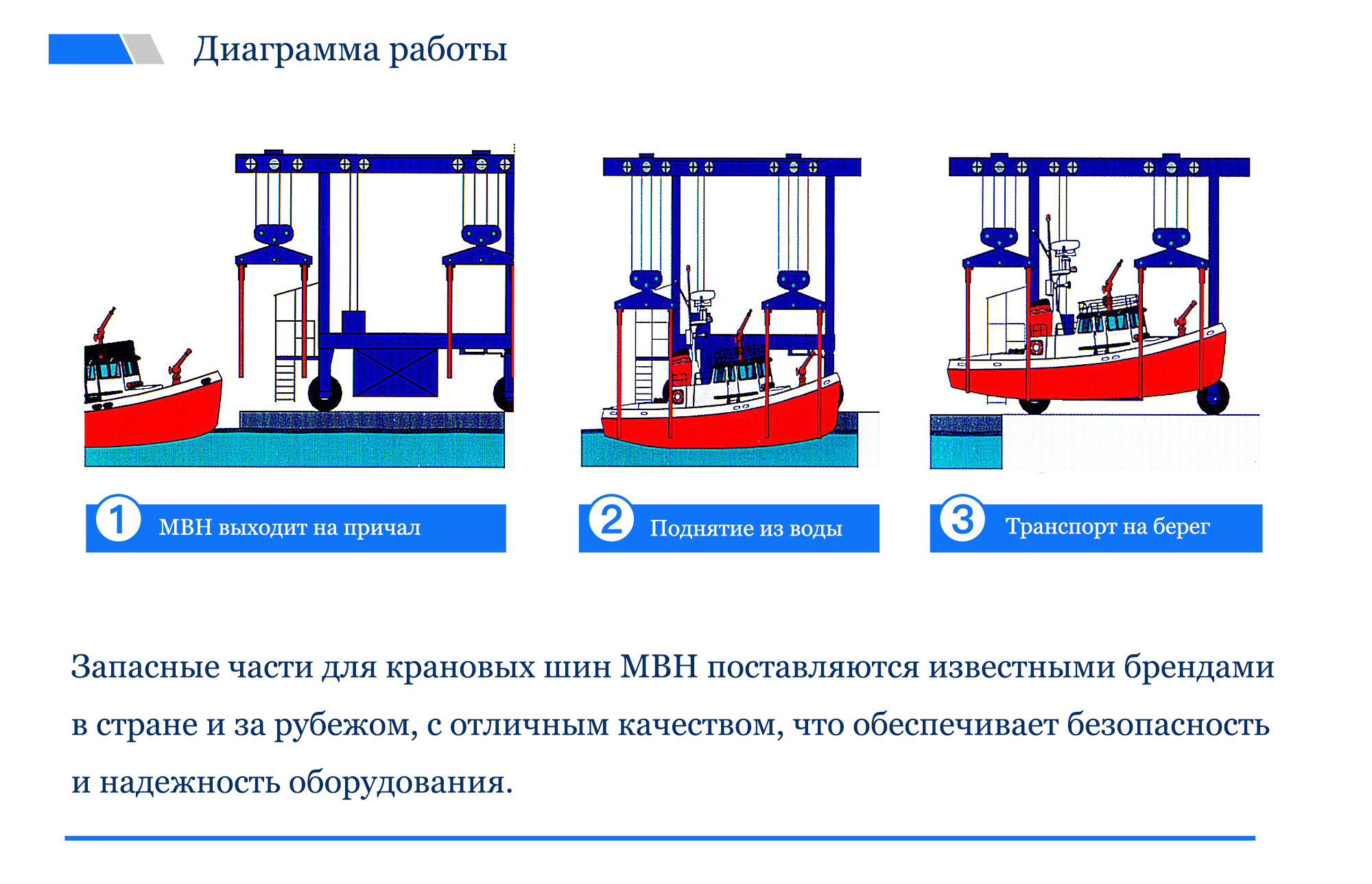 Диаграмма работы

1 МВН выходит на причал

2 Поднятие из воды

3 Транспорт на берег

Запасные части для крановых шин МВН поставляются известными брендами в стране и за рубежом, с отличным качеством, что обеспечивает безопасность и надежность оборудования.